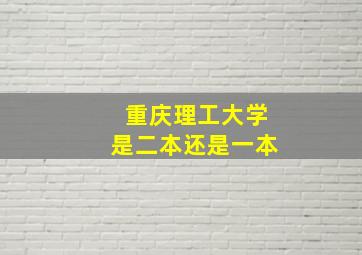 重庆理工大学
是二本还是一本